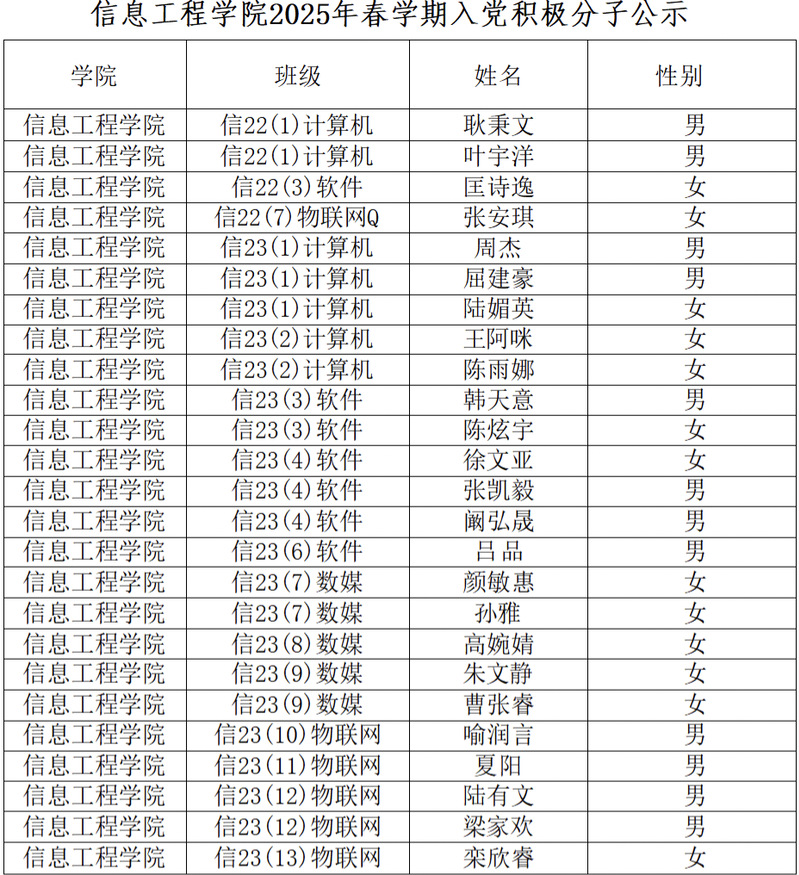 信息工程学院2025年春学期入党积极分子公示

| 学院 | 班级 | 姓名 | 性别 |
|---|---|---|---|
| 信息工程学院 | 信22(1)计算机 | 耿秉文 | 男 |
| 信息工程学院 | 信22(1)计算机 | 叶宇洋 | 男 |
| 信息工程学院 | 信22(3)软件 | 匡诗逸 | 女 |
| 信息工程学院 | 信22(7)物联网Q | 张安琪 | 女 |
| 信息工程学院 | 信23(1)计算机 | 周杰 | 男 |
| 信息工程学院 | 信23(1)计算机 | 屈建豪 | 男 |
| 信息工程学院 | 信23(1)计算机 | 陆媚英 | 女 |
| 信息工程学院 | 信23(2)计算机 | 王阿咪 | 女 |
| 信息工程学院 | 信23(2)计算机 | 陈雨娜 | 女 |
| 信息工程学院 | 信23(3)软件 | 韩天意 | 男 |
| 信息工程学院 | 信23(3)软件 | 陈炫宇 | 女 |
| 信息工程学院 | 信23(4)软件 | 徐文亚 | 女 |
| 信息工程学院 | 信23(4)软件 | 张凯毅 | 男 |
| 信息工程学院 | 信23(4)软件 | 阚弘晟 | 男 |
| 信息工程学院 | 信23(6)软件 | 吕品 | 男 |
| 信息工程学院 | 信23(7)数媒 | 颜敏惠 | 女 |
| 信息工程学院 | 信23(7)数媒 | 孙雅 | 女 |
| 信息工程学院 | 信23(8)数媒 | 高婉婧 | 女 |
| 信息工程学院 | 信23(9)数媒 | 朱文静 | 女 |
| 信息工程学院 | 信23(9)数媒 | 曹张睿 | 女 |
| 信息工程学院 | 信23(10)物联网 | 喻润言 | 男 |
| 信息工程学院 | 信23(11)物联网 | 夏阳 | 男 |
| 信息工程学院 | 信23(12)物联网 | 陆有文 | 男 |
| 信息工程学院 | 信23(12)物联网 | 梁家欢 | 男 |
| 信息工程学院 | 信23(13)物联网 | 栾欣睿 | 女 |